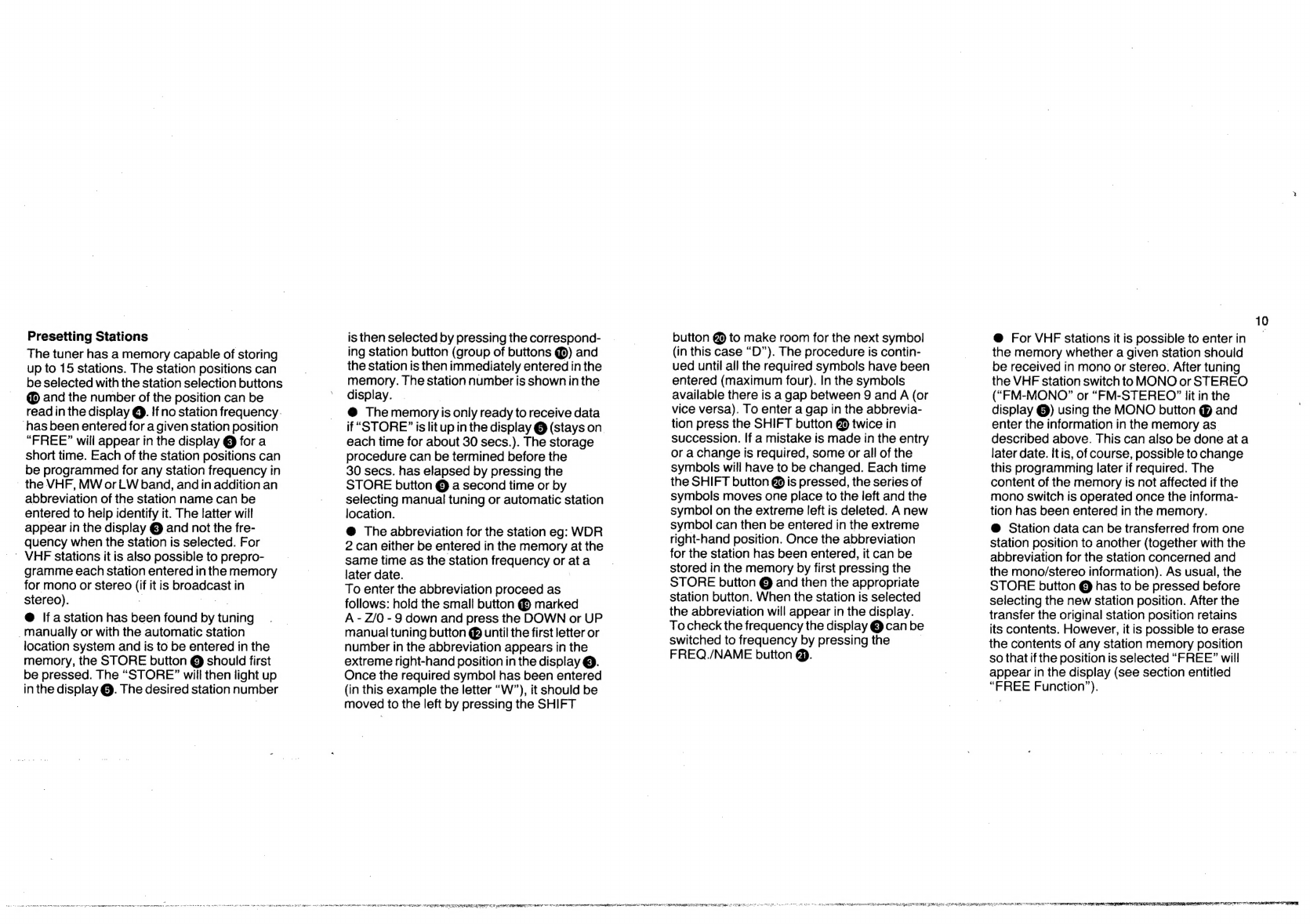 10

**Presetting Stations**
The tuner has a memory capable of storing up to 15 stations. The station positions can be selected with the station selection buttons ⑩ and the number of the position can be read in the display ④. If no station frequency has been entered for a given station position "FREE" will appear in the display ③ for a short time. Each of the station positions can be programmed for any station frequency in the VHF, MW or LW band, and in addition an abbreviation of the station name can be entered to help identify it. The latter will appear in the display ③ and not the frequency when the station is selected. For VHF stations it is also possible to preprogramme each station entered in the memory for mono or stereo (if it is broadcast in stereo).

● If a station has been found by tuning manually or with the automatic station location system and is to be entered in the memory, the STORE button ⑨ should first be pressed. The "STORE" will then light up in the display ⑤. The desired station number is then selected by pressing the corresponding station button (group of buttons ⑩) and the station is then immediately entered in the memory. The station number is shown in the display.

● The memory is only ready to receive data if "STORE" is lit up in the display ⑤ (stays on each time for about 30 secs.). The storage procedure can be termined before the 30 secs. has elapsed by pressing the STORE button ⑨ a second time or by selecting manual tuning or automatic station location.

● The abbreviation for the station eg: WDR 2 can either be entered in the memory at the same time as the station frequency or at a later date.
To enter the abbreviation proceed as follows: hold the small button ⑲ marked A - Z/0 - 9 down and press the DOWN or UP manual tuning button ⑫ until the first letter or number in the abbreviation appears in the extreme right-hand position in the display ③. Once the required symbol has been entered (in this example the letter "W"), it should be moved to the left by pressing the SHIFT button ⑳ to make room for the next symbol (in this case "D"). The procedure is continued until all the required symbols have been entered (maximum four). In the symbols available there is a gap between 9 and A (or vice versa). To enter a gap in the abbreviation press the SHIFT button ⑳ twice in succession. If a mistake is made in the entry or a change is required, some or all of the symbols will have to be changed. Each time the SHIFT button ⑳ is pressed, the series of symbols moves one place to the left and the symbol on the extreme left is deleted. A new symbol can then be entered in the extreme right-hand position. Once the abbreviation for the station has been entered, it can be stored in the memory by first pressing the STORE button ⑨ and then the appropriate station button. When the station is selected the abbreviation will appear in the display. To check the frequency the display ③ can be switched to frequency by pressing the FREQ./NAME button ㉑.

● For VHF stations it is possible to enter in the memory whether a given station should be received in mono or stereo. After tuning the VHF station switch to MONO or STEREO ("FM-MONO" or "FM-STEREO" lit in the display ⑤) using the MONO button ⑰ and enter the information in the memory as described above. This can also be done at a later date. It is, of course, possible to change this programming later if required. The content of the memory is not affected if the mono switch is operated once the information has been entered in the memory.

● Station data can be transferred from one station position to another (together with the abbreviation for the station concerned and the mono/stereo information). As usual, the STORE button ⑨ has to be pressed before selecting the new station position. After the transfer the original station position retains its contents. However, it is possible to erase the contents of any station memory position so that if the position is selected "FREE" will appear in the display (see section entitled "FREE Function").